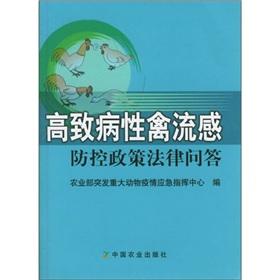 高致病性禽流感
防控政策法律问答

农业部突发重大动物疫情应急指挥中心　编

中国农业出版社